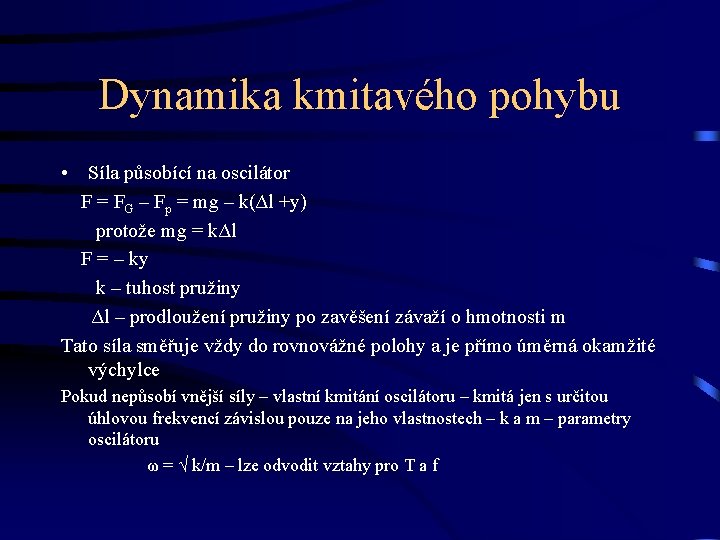 Dynamika kmitavého pohybu

• Síla působící na oscilátor

$F = F_G – F_p = mg – k(\Delta l + y)$

protože $mg = k\Delta l$

$F = – ky$

k – tuhost pružiny

$\Delta l$ – prodloužení pružiny po zavěšení závaží o hmotnosti m

Tato síla směřuje vždy do rovnovážné polohy a je přímo úměrná okamžité výchylce

Pokud nepůsobí vnější síly – vlastní kmitání oscilátoru – kmitá jen s určitou úhlovou frekvencí závislou pouze na jeho vlastnostech – k a m – parametry oscilátoru

$\omega = \sqrt{k/m}$ – lze odvodit vztahy pro T a f